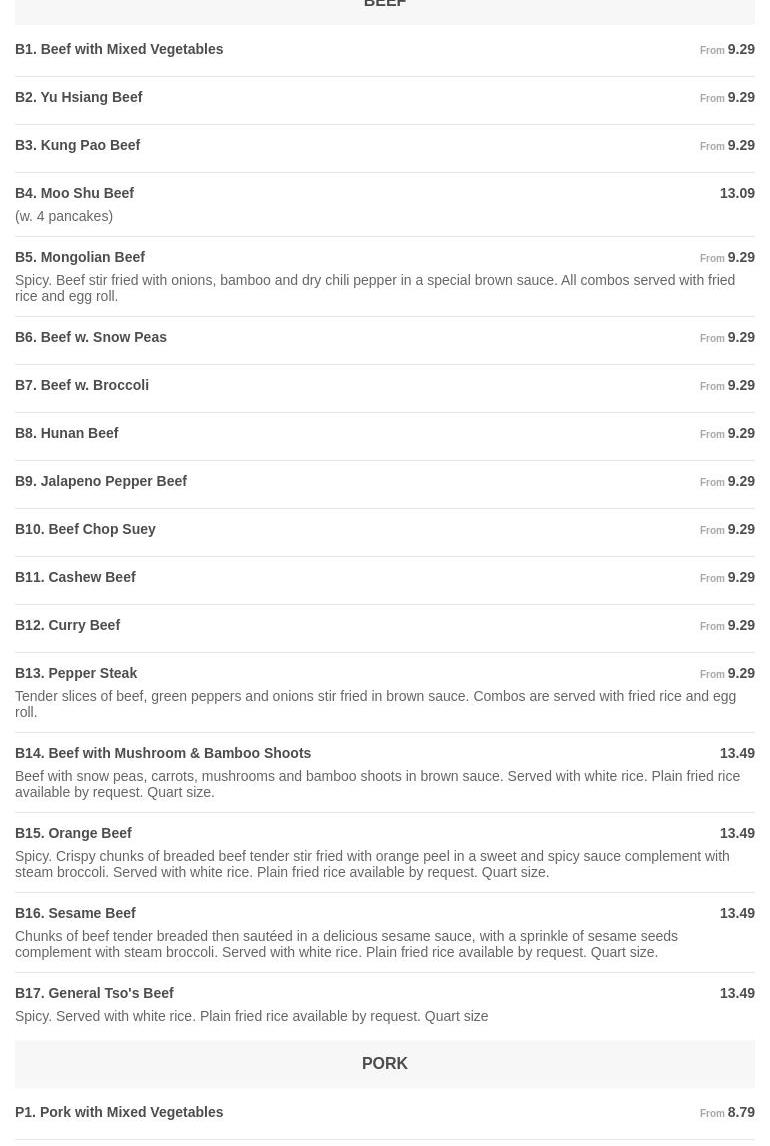 BEEF

B1. Beef with Mixed Vegetables From 9.29

B2. Yu Hsiang Beef From 9.29

B3. Kung Pao Beef From 9.29

B4. Moo Shu Beef 13.09
(w. 4 pancakes)

B5. Mongolian Beef From 9.29
Spicy. Beef stir fried with onions, bamboo and dry chili pepper in a special brown sauce. All combos served with fried rice and egg roll.

B6. Beef w. Snow Peas From 9.29

B7. Beef w. Broccoli From 9.29

B8. Hunan Beef From 9.29

B9. Jalapeno Pepper Beef From 9.29

B10. Beef Chop Suey From 9.29

B11. Cashew Beef From 9.29

B12. Curry Beef From 9.29

B13. Pepper Steak From 9.29
Tender slices of beef, green peppers and onions stir fried in brown sauce. Combos are served with fried rice and egg roll.

B14. Beef with Mushroom & Bamboo Shoots 13.49
Beef with snow peas, carrots, mushrooms and bamboo shoots in brown sauce. Served with white rice. Plain fried rice available by request. Quart size.

B15. Orange Beef 13.49
Spicy. Crispy chunks of breaded beef tender stir fried with orange peel in a sweet and spicy sauce complement with steam broccoli. Served with white rice. Plain fried rice available by request. Quart size.

B16. Sesame Beef 13.49
Chunks of beef tender breaded then sautéed in a delicious sesame sauce, with a sprinkle of sesame seeds complement with steam broccoli. Served with white rice. Plain fried rice available by request. Quart size.

B17. General Tso's Beef 13.49
Spicy. Served with white rice. Plain fried rice available by request. Quart size

PORK

P1. Pork with Mixed Vegetables From 8.79